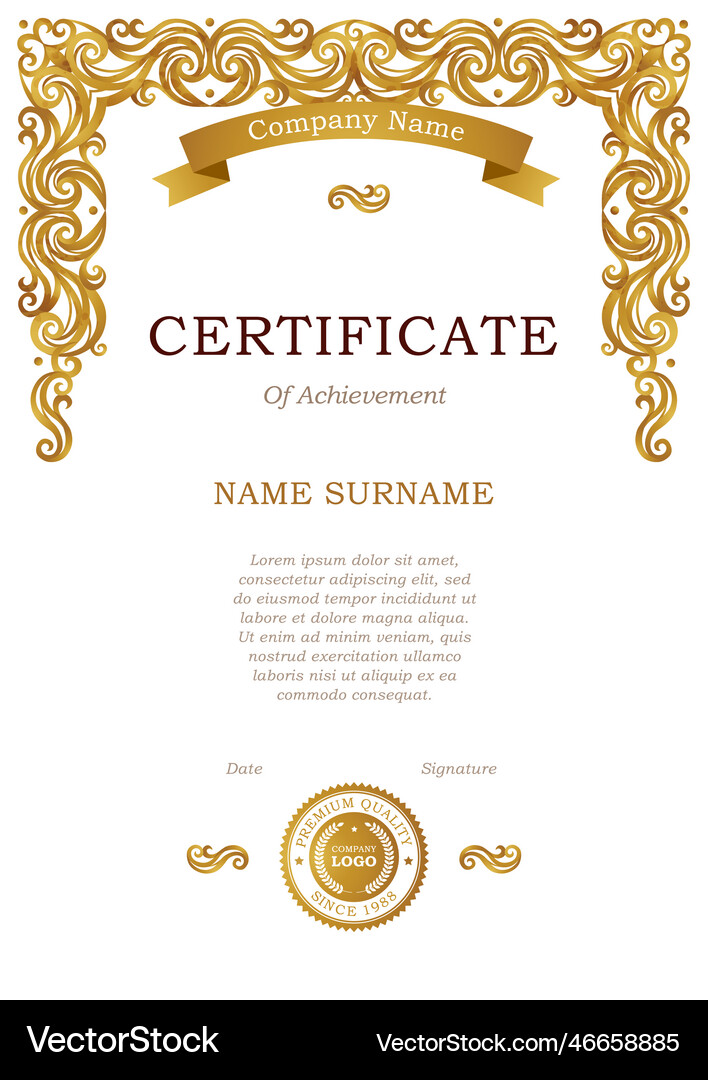 Company Name

CERTIFICATE

Of Achievement

NAME SURNAME

Lorem ipsum dolor sit amet, consectetur adipiscing elit, sed do eiusmod tempor incididunt ut labore et dolore magna aliqua. Ut enim ad minim veniam, quis nostrud exercitation ullamco laboris nisi ut aliquip ex ea commodo consequat.

Date

Signature

PREMIUM QUALITY
COMPANY
LOGO
SINCE 1988

VectorStock

VectorStock.com/46658885